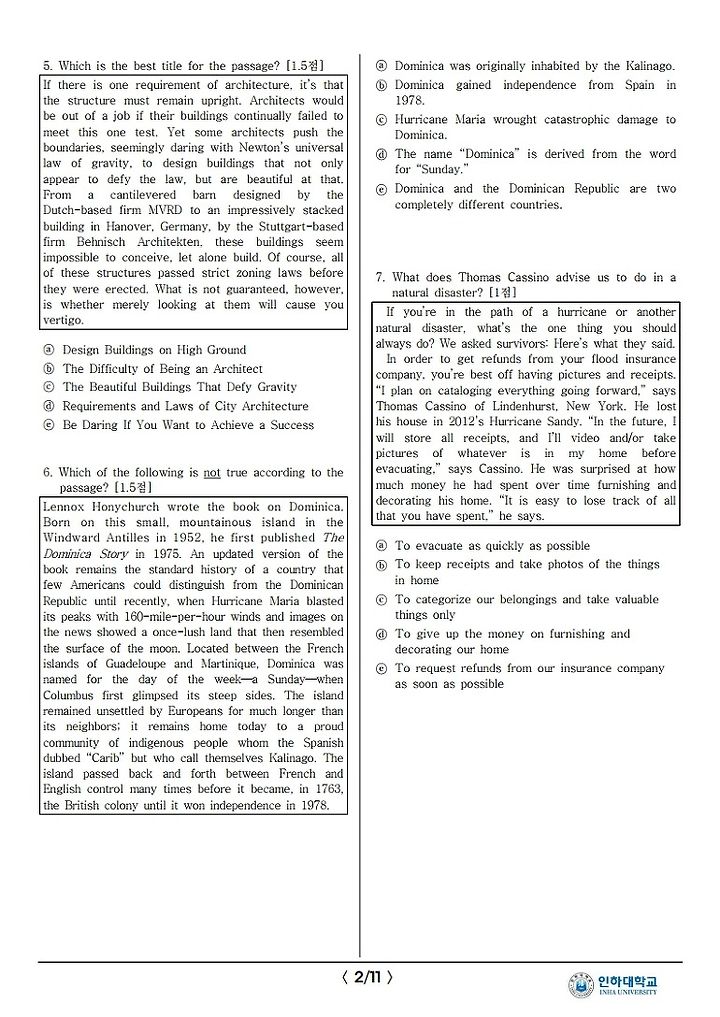 5. Which is the best title for the passage? [1.5점]

If there is one requirement of architecture, it's that the structure must remain upright. Architects would be out of a job if their buildings continually failed to meet this one test. Yet some architects push the boundaries, seemingly daring with Newton's universal law of gravity, to design buildings that not only appear to defy the law, but are beautiful at that. From a cantilevered barn designed by the Dutch-based firm MVRD to an impressively stacked building in Hanover, Germany, by the Stuttgart-based firm Behnisch Architekten, these buildings seem impossible to conceive, let alone build. Of course, all of these structures passed strict zoning laws before they were erected. What is not guaranteed, however, is whether merely looking at them will cause you vertigo.

ⓐ Design Buildings on High Ground
ⓑ The Difficulty of Being an Architect
ⓒ The Beautiful Buildings That Defy Gravity
ⓓ Requirements and Laws of City Architecture
ⓔ Be Daring If You Want to Achieve a Success

6. Which of the following is not true according to the passage? [1.5점]

Lennox Honychurch wrote the book on Dominica. Born on this small, mountainous island in the Windward Antilles in 1952, he first published The Dominica Story in 1975. An updated version of the book remains the standard history of a country that few Americans could distinguish from the Dominican Republic until recently, when Hurricane Maria blasted its peaks with 160-mile-per-hour winds and images on the news showed a once-lush land that then resembled the surface of the moon. Located between the French islands of Guadeloupe and Martinique, Dominica was named for the day of the week—a Sunday—when Columbus first glimpsed its steep sides. The island remained unsettled by Europeans for much longer than its neighbors; it remains home today to a proud community of indigenous people whom the Spanish dubbed "Carib" but who call themselves Kalinago. The island passed back and forth between French and English control many times before it became, in 1763, the British colony until it won independence in 1978.

ⓐ Dominica was originally inhabited by the Kalinago.
ⓑ Dominica gained independence from Spain in 1978.
ⓒ Hurricane Maria wrought catastrophic damage to Dominica.
ⓓ The name "Dominica" is derived from the word for "Sunday."
ⓔ Dominica and the Dominican Republic are two completely different countries.

7. What does Thomas Cassino advise us to do in a natural disaster? [1점]

If you're in the path of a hurricane or another natural disaster, what's the one thing you should always do? We asked survivors: Here's what they said.
In order to get refunds from your flood insurance company, you're best off having pictures and receipts. "I plan on cataloging everything going forward," says Thomas Cassino of Lindenhurst, New York. He lost his house in 2012's Hurricane Sandy. "In the future, I will store all receipts, and I'll video and/or take pictures of whatever is in my home before evacuating," says Cassino. He was surprised at how much money he had spent over time furnishing and decorating his home. "It is easy to lose track of all that you have spent," he says.

ⓐ To evacuate as quickly as possible
ⓑ To keep receipts and take photos of the things in home
ⓒ To categorize our belongings and take valuable things only
ⓓ To give up the money on furnishing and decorating our home
ⓔ To request refunds from our insurance company as soon as possible

〈 2/11 〉

인하대학교
INHA UNIVERSITY